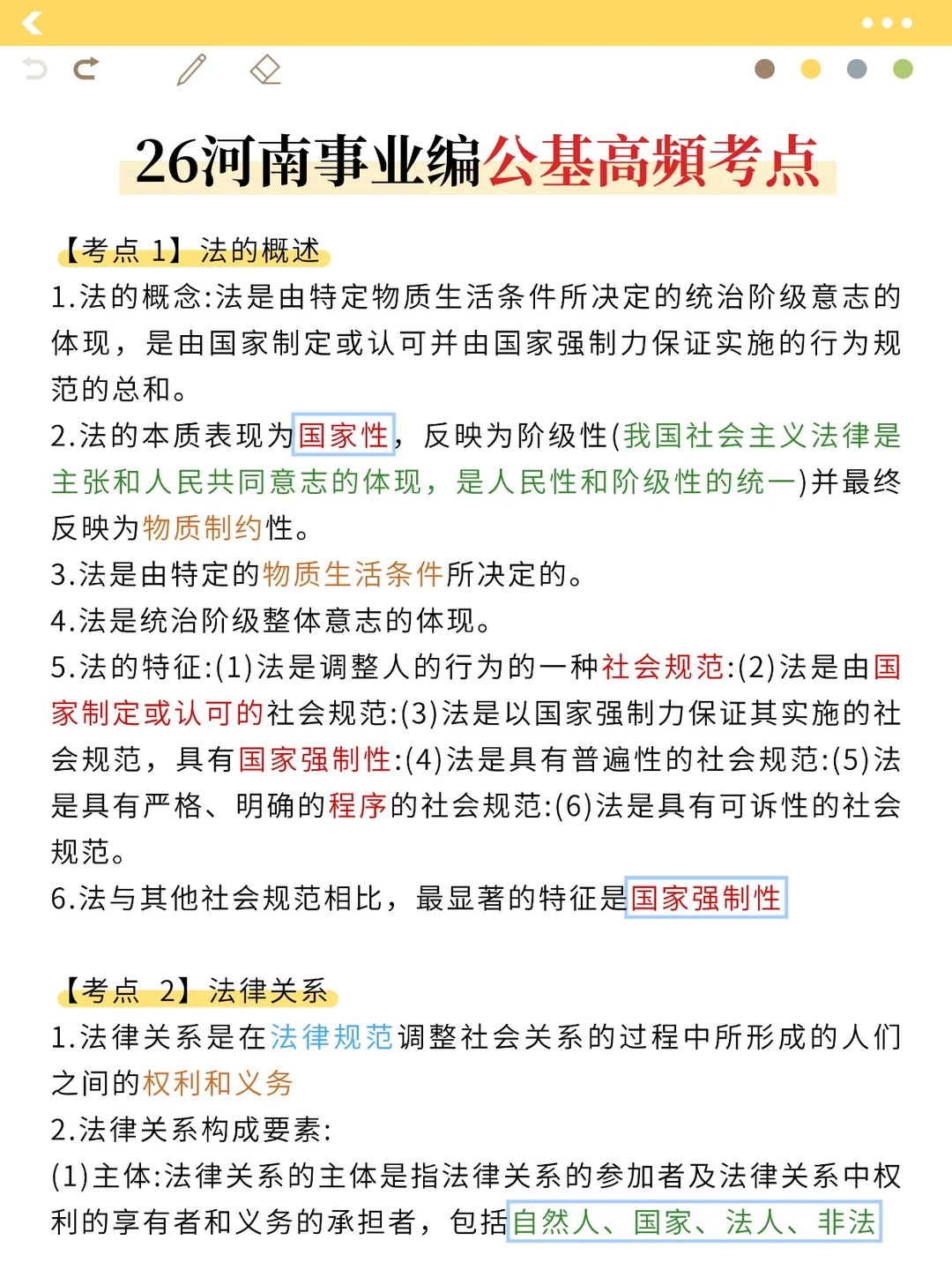 26河南事业编公基高频考点

【考点 1】法的概述
1.法的概念:法是由特定物质生活条件所决定的统治阶级意志的体现，是由国家制定或认可并由国家强制力保证实施的行为规范的总和。
2.法的本质表现为国家性，反映为阶级性(我国社会主义法律是主张和人民共同意志的体现，是人民性和阶级性的统一)并最终反映为物质制约性。
3.法是由特定的物质生活条件所决定的。
4.法是统治阶级整体意志的体现。
5.法的特征:(1)法是调整人的行为的一种社会规范:(2)法是由国家制定或认可的社会规范:(3)法是以国家强制力保证其实施的社会规范，具有国家强制性:(4)法是具有普遍性的社会规范:(5)法是具有严格、明确的程序的社会规范:(6)法是具有可诉性的社会规范。
6.法与其他社会规范相比，最显著的特征是国家强制性

【考点 2】法律关系
1.法律关系是在法律规范调整社会关系的过程中所形成的人们之间的权利和义务
2.法律关系构成要素:
(1)主体:法律关系的主体是指法律关系的参加者及法律关系中权利的享有者和义务的承担者，包括自然人、国家、法人、非法